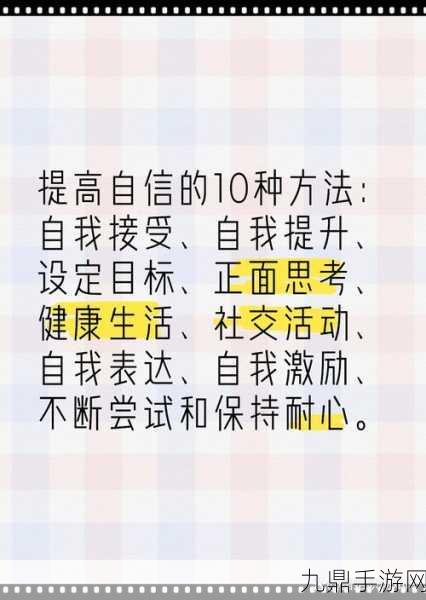 提高自信的10种方法：自我接受、自我提升、设定目标、正面思考、健康生活、社交活动、自我表达、自我激励、不断尝试和保持耐心。

九鼎手游网